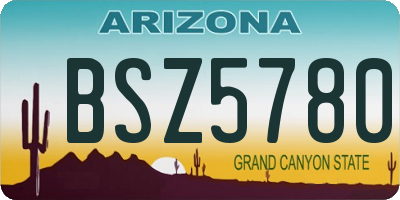 ARIZONA

BSZ5780

GRAND CANYON STATE